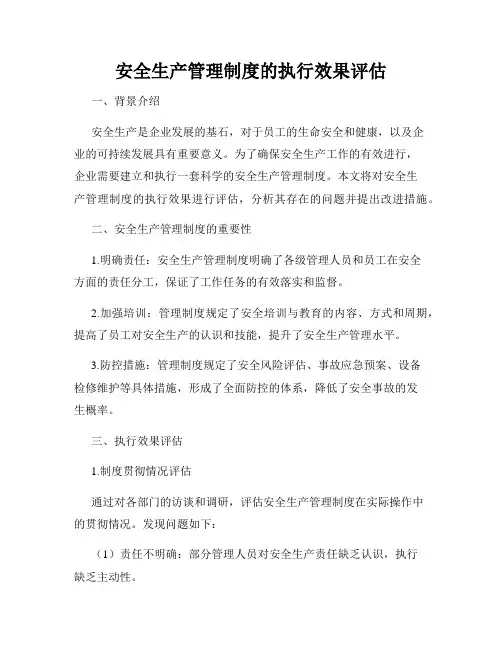 安全生产管理制度的执行效果评估

一、背景介绍

安全生产是企业发展的基石，对于员工的生命安全和健康，以及企业的可持续发展具有重要意义。为了确保安全生产工作的有效进行，企业需要建立和执行一套科学的安全生产管理制度。本文将对安全生产管理制度的执行效果进行评估，分析其存在的问题并提出改进措施。

二、安全生产管理制度的重要性

1.明确责任：安全生产管理制度明确了各级管理人员和员工在安全方面的责任分工，保证了工作任务的有效落实和监督。

2.加强培训：管理制度规定了安全培训与教育的内容、方式和周期，提高了员工对安全生产的认识和技能，提升了安全生产管理水平。

3.防控措施：管理制度规定了安全风险评估、事故应急预案、设备检修维护等具体措施，形成了全面防控的体系，降低了安全事故的发生概率。

三、执行效果评估

1.制度贯彻情况评估

通过对各部门的访谈和调研，评估安全生产管理制度在实际操作中的贯彻情况。发现问题如下：

（1）责任不明确：部分管理人员对安全生产责任缺乏认识，执行缺乏主动性。